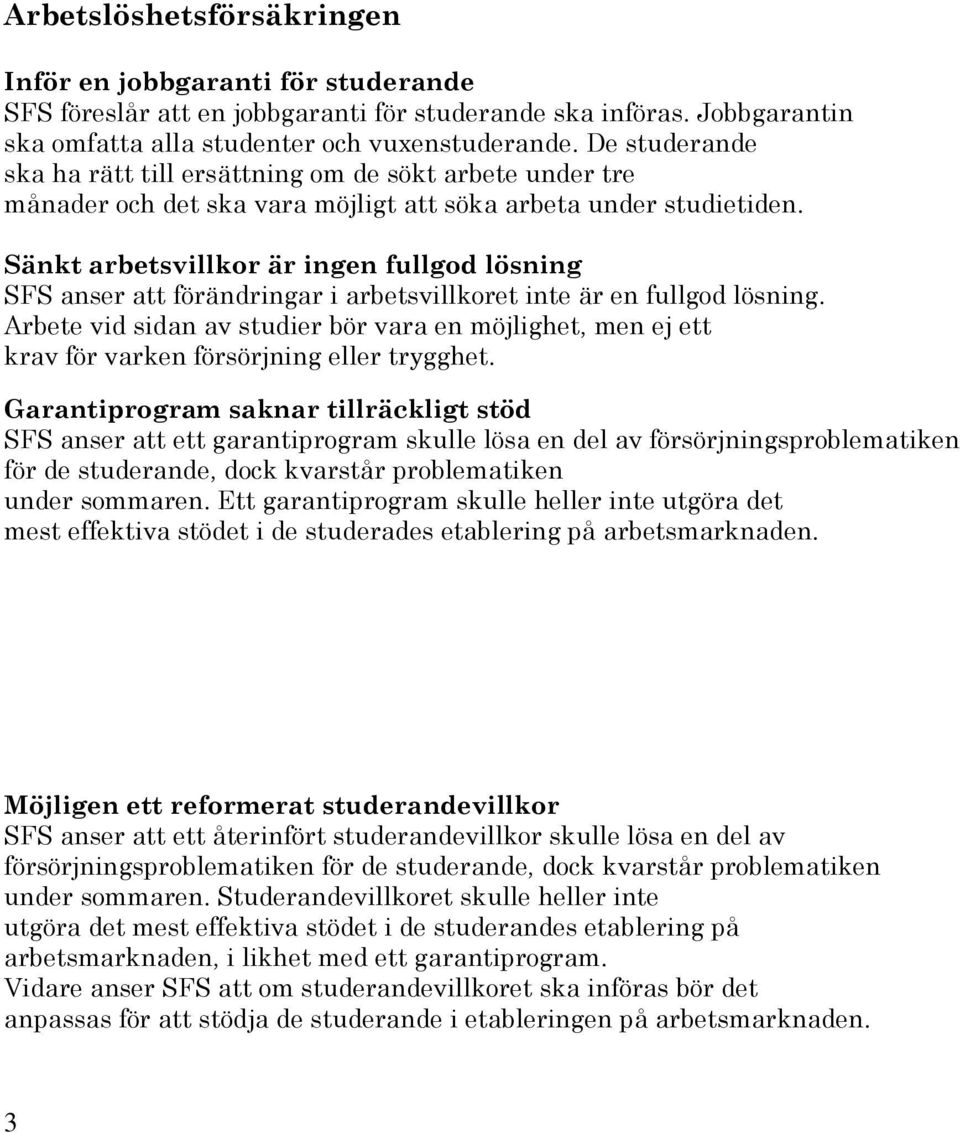 Arbetslöshetsförsäkringen

Inför en jobbgaranti för studerande
SFS föreslår att en jobbgaranti för studerande ska införas. Jobbgarantin ska omfatta alla studenter och vuxenstuderande. De studerande ska ha rätt till ersättning om de sökt arbete under tre månader och det ska vara möjligt att söka arbeta under studietiden.

Sänkt arbetsvillkor är ingen fullgod lösning
SFS anser att förändringar i arbetsvillkoret inte är en fullgod lösning. Arbete vid sidan av studier bör vara en möjlighet, men ej ett krav för varken försörjning eller trygghet.

Garantiprogram saknar tillräckligt stöd
SFS anser att ett garantiprogram skulle lösa en del av försörjningsproblematiken för de studerande, dock kvarstår problematiken under sommaren. Ett garantiprogram skulle heller inte utgöra det mest effektiva stödet i de studerades etablering på arbetsmarknaden.

Möjligen ett reformerat studerandevillkor
SFS anser att ett återinfört studerandevillkor skulle lösa en del av försörjningsproblematiken för de studerande, dock kvarstår problematiken under sommaren. Studerandevillkoret skulle heller inte utgöra det mest effektiva stödet i de studerandes etablering på arbetsmarknaden, i likhet med ett garantiprogram.
Vidare anser SFS att om studerandevillkoret ska införas bör det anpassas för att stödja de studerande i etableringen på arbetsmarknaden.

3